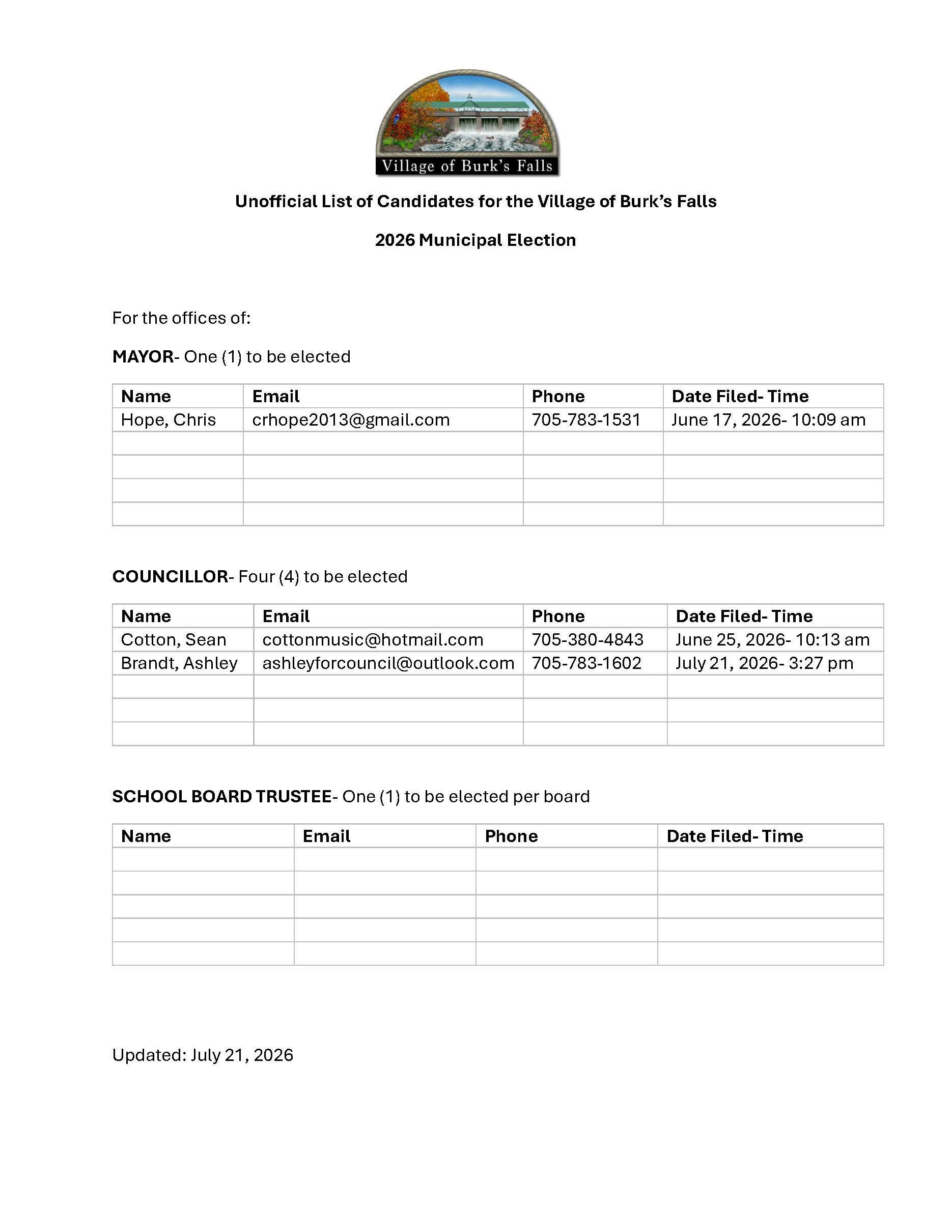 Village of Burk's Falls

Unofficial List of Candidates for the Village of Burk's Falls

2026 Municipal Election

For the offices of:

MAYOR- One (1) to be elected

| Name | Email | Phone | Date Filed- Time |
|---|---|---|---|
| Hope, Chris | crhope2013@gmail.com | 705-783-1531 | June 17, 2026- 10:09 am |
| | | | |
| | | | |
| | | | |
| | | | |

COUNCILLOR- Four (4) to be elected

| Name | Email | Phone | Date Filed- Time |
|---|---|---|---|
| Cotton, Sean | cottonmusic@hotmail.com | 705-380-4843 | June 25, 2026- 10:13 am |
| Brandt, Ashley | ashleyforcouncil@outlook.com | 705-783-1602 | July 21, 2026- 3:27 pm |
| | | | |
| | | | |
| | | | |

SCHOOL BOARD TRUSTEE- One (1) to be elected per board

| Name | Email | Phone | Date Filed- Time |
|---|---|---|---|
| | | | |
| | | | |
| | | | |
| | | | |
| | | | |

Updated: July 21, 2026